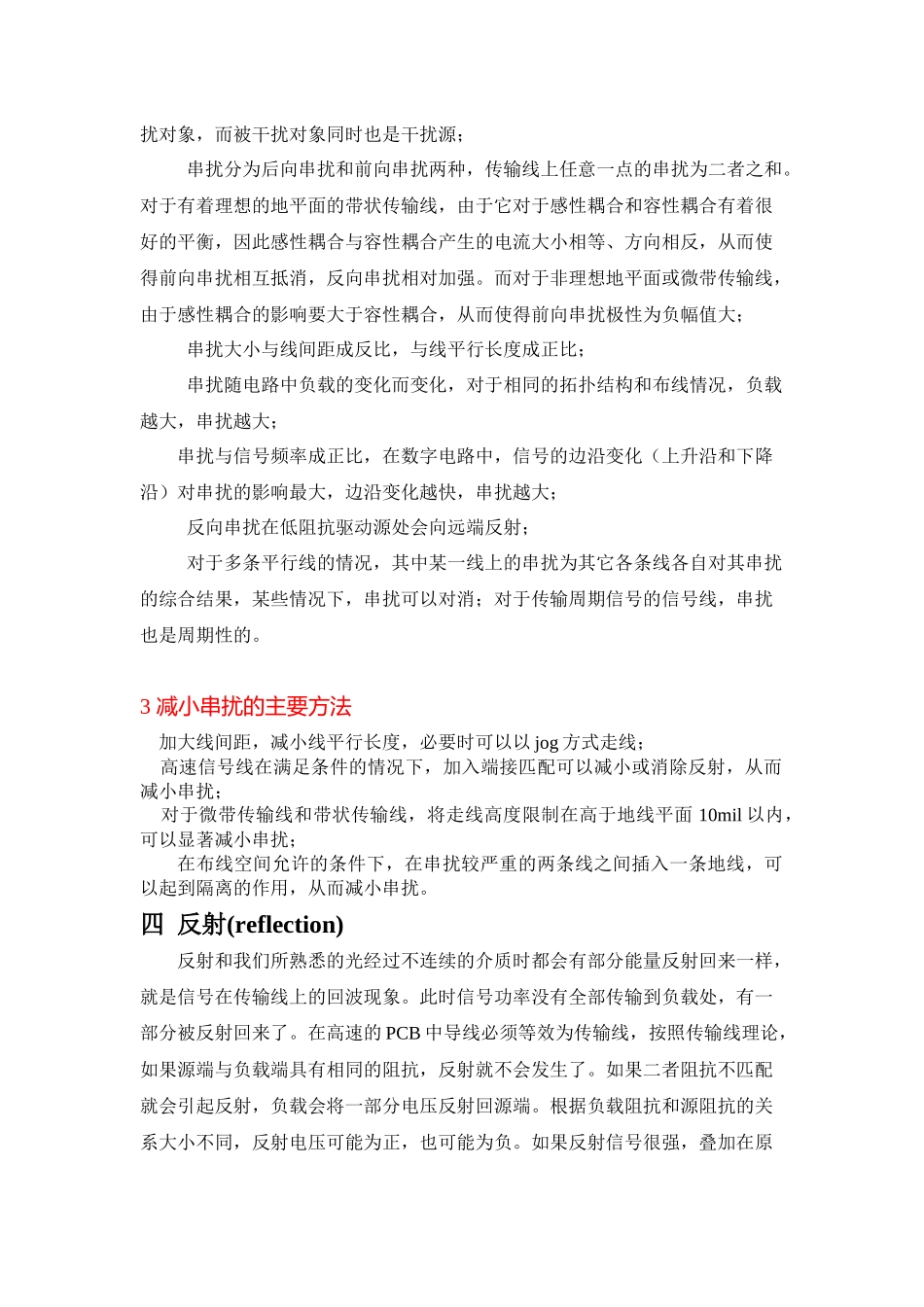 扰对象，而被干扰对象同时也是干扰源；

串扰分为后向串扰和前向串扰两种，传输线上任意一点的串扰为二者之和。对于有着理想的地平面的带状传输线，由于它对于感性耦合和容性耦合有着很好的平衡，因此感性耦合与容性耦合产生的电流大小相等、方向相反，从而使得前向串扰相互抵消，反向串扰相对加强。而对于非理想地平面或微带传输线，由于感性耦合的影响要大于容性耦合，从而使得前向串扰极性为负幅值大；

串扰大小与线间距成反比，与线平行长度成正比；

串扰随电路中负载的变化而变化，对于相同的拓扑结构和布线情况，负载越大，串扰越大；

串扰与信号频率成正比，在数字电路中，信号的边沿变化（上升沿和下降沿）对串扰的影响最大，边沿变化越快，串扰越大；

反向串扰在低阻抗驱动源处会向远端反射；

对于多条平行线的情况，其中某一线上的串扰为其它各条线各自对其串扰的综合结果，某些情况下，串扰可以对消；对于传输周期信号的信号线，串扰也是周期性的。

3 减小串扰的主要方法

加大线间距，减小线平行长度，必要时可以以 jog 方式走线；

高速信号线在满足条件的情况下，加入端接匹配可以减小或消除反射，从而减小串扰；

对于微带传输线和带状传输线，将走线高度限制在高于地线平面 10mil 以内，可以显著减小串扰；

在布线空间允许的条件下，在串扰较严重的两条线之间插入一条地线，可以起到隔离的作用，从而减小串扰。

四 反射(reflection)

反射和我们所熟悉的光经过不连续的介质时都会有部分能量反射回来一样，就是信号在传输线上的回波现象。此时信号功率没有全部传输到负载处，有一部分被反射回来了。在高速的 PCB 中导线必须等效为传输线，按照传输线理论，如果源端与负载端具有相同的阻抗，反射就不会发生了。如果二者阻抗不匹配就会引起反射，负载会将一部分电压反射回源端。根据负载阻抗和源阻抗的关系大小不同，反射电压可能为正，也可能为负。如果反射信号很强，叠加在原